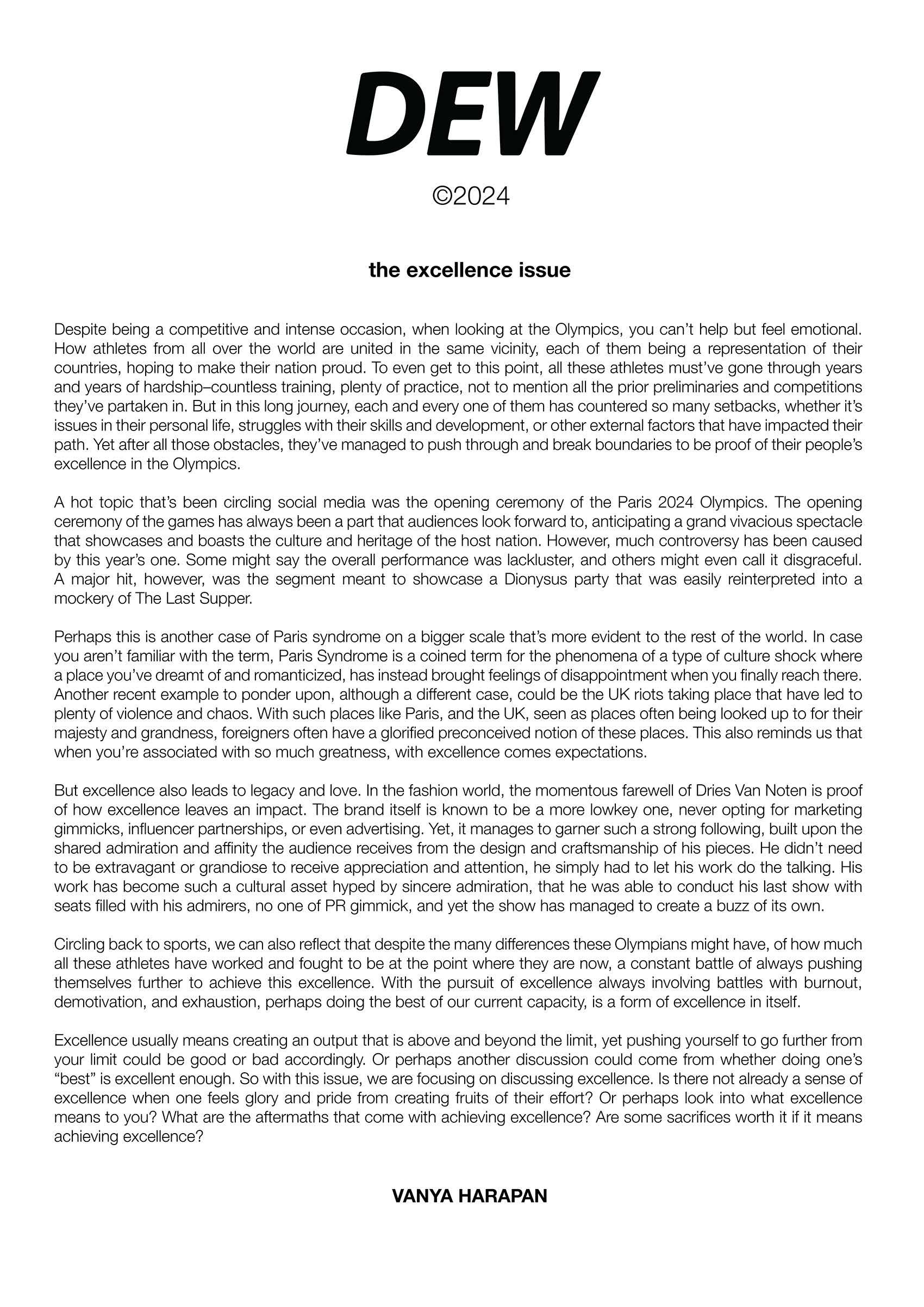 DEW

©2024

the excellence issue

Despite being a competitive and intense occasion, when looking at the Olympics, you can't help but feel emotional. How athletes from all over the world are united in the same vicinity, each of them being a representation of their countries, hoping to make their nation proud. To even get to this point, all these athletes must've gone through years and years of hardship–countless training, plenty of practice, not to mention all the prior preliminaries and competitions they've partaken in. But in this long journey, each and every one of them has countered so many setbacks, whether it's issues in their personal life, struggles with their skills and development, or other external factors that have impacted their path. Yet after all those obstacles, they've managed to push through and break boundaries to be proof of their people's excellence in the Olympics.

A hot topic that's been circling social media was the opening ceremony of the Paris 2024 Olympics. The opening ceremony of the games has always been a part that audiences look forward to, anticipating a grand vivacious spectacle that showcases and boasts the culture and heritage of the host nation. However, much controversy has been caused by this year's one. Some might say the overall performance was lackluster, and others might even call it disgraceful. A major hit, however, was the segment meant to showcase a Dionysus party that was easily reinterpreted into a mockery of The Last Supper.

Perhaps this is another case of Paris syndrome on a bigger scale that's more evident to the rest of the world. In case you aren't familiar with the term, Paris Syndrome is a coined term for the phenomena of a type of culture shock where a place you've dreamt of and romanticized, has instead brought feelings of disappointment when you finally reach there. Another recent example to ponder upon, although a different case, could be the UK riots taking place that have led to plenty of violence and chaos. With such places like Paris, and the UK, seen as places often being looked up to for their majesty and grandness, foreigners often have a glorified preconceived notion of these places. This also reminds us that when you're associated with so much greatness, with excellence comes expectations.

But excellence also leads to legacy and love. In the fashion world, the momentous farewell of Dries Van Noten is proof of how excellence leaves an impact. The brand itself is known to be a more lowkey one, never opting for marketing gimmicks, influencer partnerships, or even advertising. Yet, it manages to garner such a strong following, built upon the shared admiration and affinity the audience receives from the design and craftsmanship of his pieces. He didn't need to be extravagant or grandiose to receive appreciation and attention, he simply had to let his work do the talking. His work has become such a cultural asset hyped by sincere admiration, that he was able to conduct his last show with seats filled with his admirers, no one of PR gimmick, and yet the show has managed to create a buzz of its own.

Circling back to sports, we can also reflect that despite the many differences these Olympians might have, of how much all these athletes have worked and fought to be at the point where they are now, a constant battle of always pushing themselves further to achieve this excellence. With the pursuit of excellence always involving battles with burnout, demotivation, and exhaustion, perhaps doing the best of our current capacity, is a form of excellence in itself.

Excellence usually means creating an output that is above and beyond the limit, yet pushing yourself to go further from your limit could be good or bad accordingly. Or perhaps another discussion could come from whether doing one's "best" is excellent enough. So with this issue, we are focusing on discussing excellence. Is there not already a sense of excellence when one feels glory and pride from creating fruits of their effort? Or perhaps look into what excellence means to you? What are the aftermaths that come with achieving excellence? Are some sacrifices worth it if it means achieving excellence?

VANYA HARAPAN